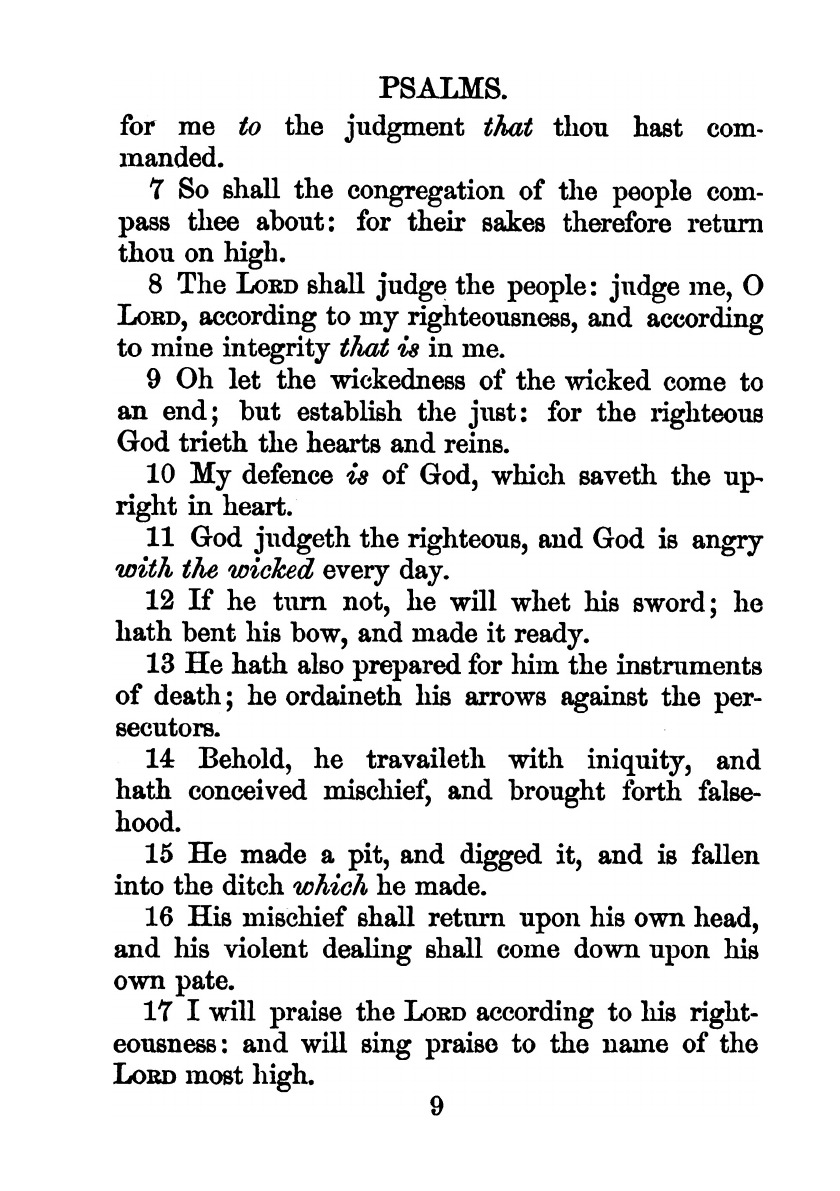 PSALMS.

for me to the judgment that thou hast commanded.

7 So shall the congregation of the people compass thee about: for their sakes therefore return thou on high.

8 The LORD shall judge the people: judge me, O LORD, according to my righteousness, and according to mine integrity that is in me.

9 Oh let the wickedness of the wicked come to an end; but establish the just: for the righteous God trieth the hearts and reins.

10 My defence is of God, which saveth the upright in heart.

11 God judgeth the righteous, and God is angry with the wicked every day.

12 If he turn not, he will whet his sword; he hath bent his bow, and made it ready.

13 He hath also prepared for him the instruments of death; he ordaineth his arrows against the persecutors.

14 Behold, he travaileth with iniquity, and hath conceived mischief, and brought forth falsehood.

15 He made a pit, and digged it, and is fallen into the ditch which he made.

16 His mischief shall return upon his own head, and his violent dealing shall come down upon his own pate.

17 I will praise the LORD according to his righteousness: and will sing praise to the name of the LORD most high.

9